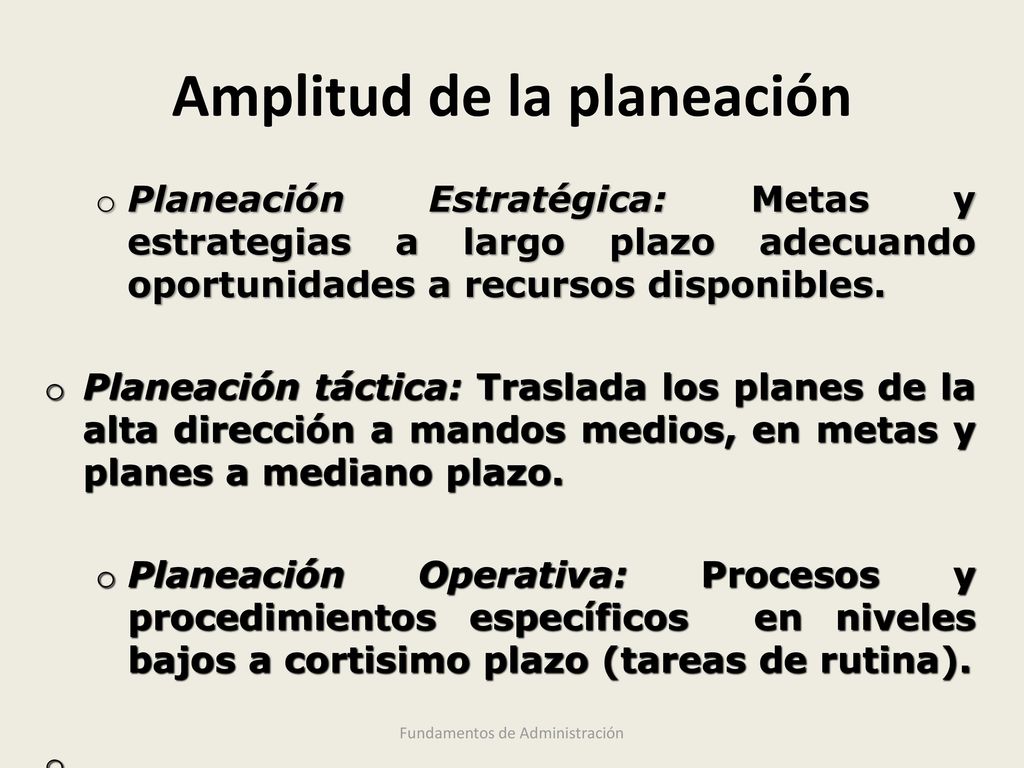 Amplitud de la planeación

o Planeación Estratégica: Metas y estrategias a largo plazo adecuando oportunidades a recursos disponibles.

o Planeación táctica: Traslada los planes de la alta dirección a mandos medios, en metas y planes a mediano plazo.

o Planeación Operativa: Procesos y procedimientos específicos en niveles bajos a cortisimo plazo (tareas de rutina).

Fundamentos de Administración

o